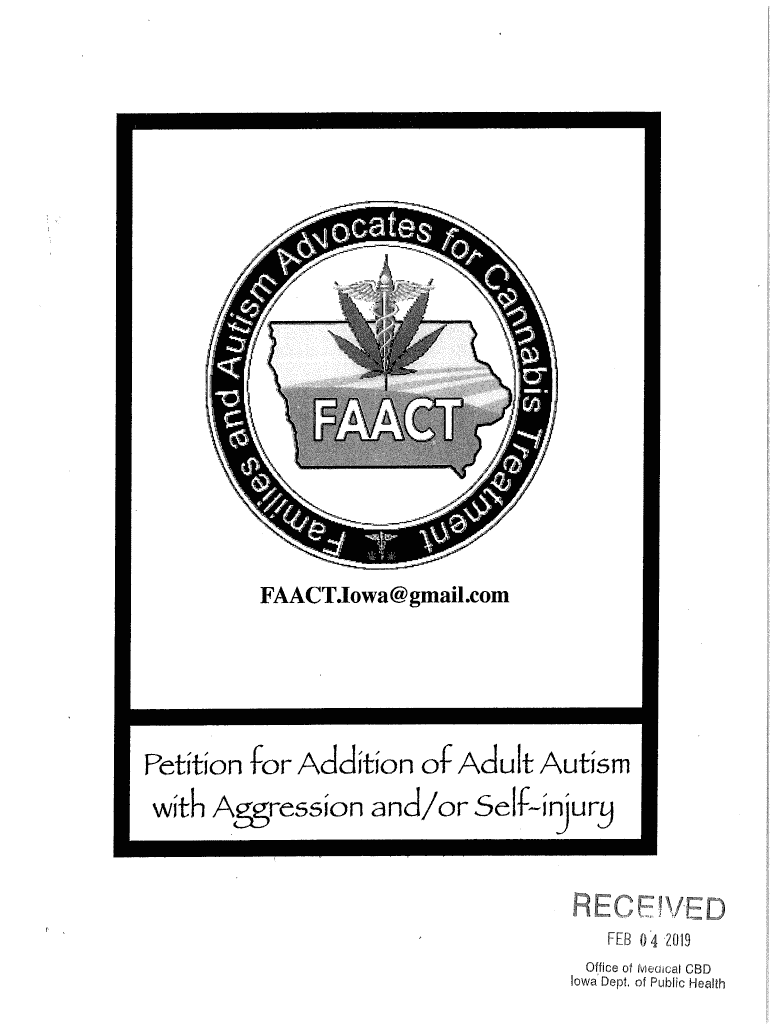 Families and Autism Advocates for Cannabis Treatment

FAACT

FAACT.Iowa@gmail.com

Petition for Addition of Adult Autism with Aggression and/or Self-injury

RECEIVED
FEB 04 2019
Office of Medical CBD
Iowa Dept. of Public Health